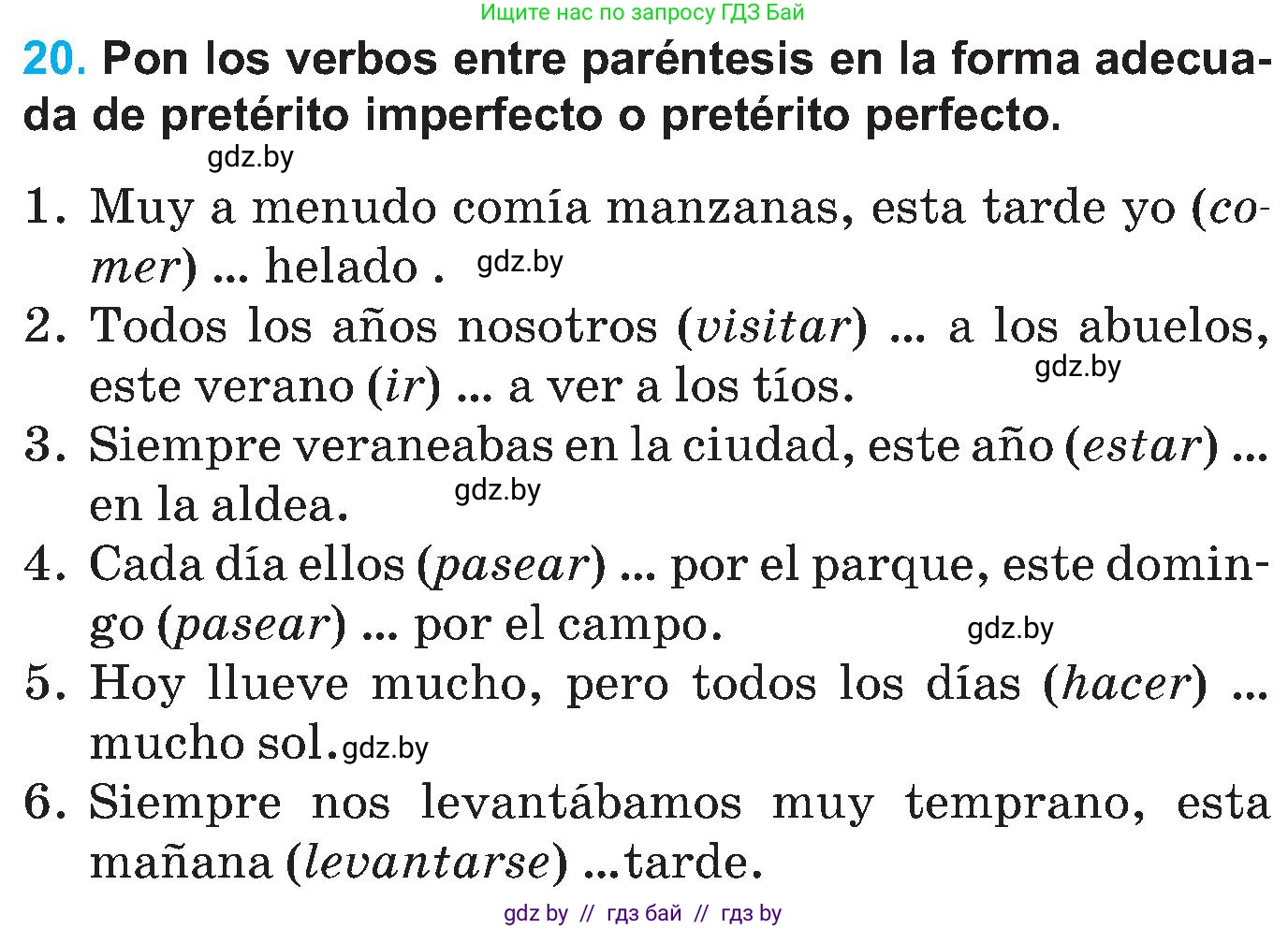 Ищите нас по запросу ГДЗ Бай

20. Pon los verbos entre paréntesis en la forma adecuada de pretérito imperfecto o pretérito perfecto.

gdz.by

1. Muy a menudo comía manzanas, esta tarde yo (comer) ... helado . gdz.by
2. Todos los años nosotros (visitar) ... a los abuelos, este verano (ir) ... a ver a los tíos. gdz.by
3. Siempre veraneabas en la ciudad, este año (estar) ... en la aldea. gdz.by
4. Cada día ellos (pasear) ... por el parque, este domingo (pasear) ... por el campo. gdz.by
5. Hoy llueve mucho, pero todos los días (hacer) ... mucho sol. gdz.by
6. Siempre nos levantábamos muy temprano, esta mañana (levantarse) ...tarde.

gdz by // гдз бай // гдз by